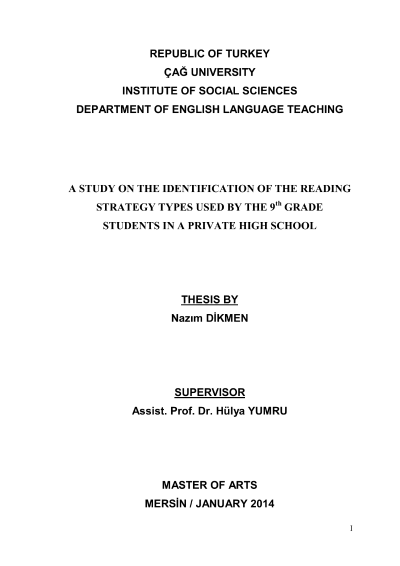 REPUBLIC OF TURKEY
ÇAĞ UNIVERSITY
INSTITUTE OF SOCIAL SCIENCES
DEPARTMENT OF ENGLISH LANGUAGE TEACHING

A STUDY ON THE IDENTIFICATION OF THE READING STRATEGY TYPES USED BY THE 9th GRADE STUDENTS IN A PRIVATE HIGH SCHOOL

THESIS BY
Nazım DİKMEN

SUPERVISOR
Assist. Prof. Dr. Hülya YUMRU

MASTER OF ARTS
MERSİN / JANUARY 2014

1